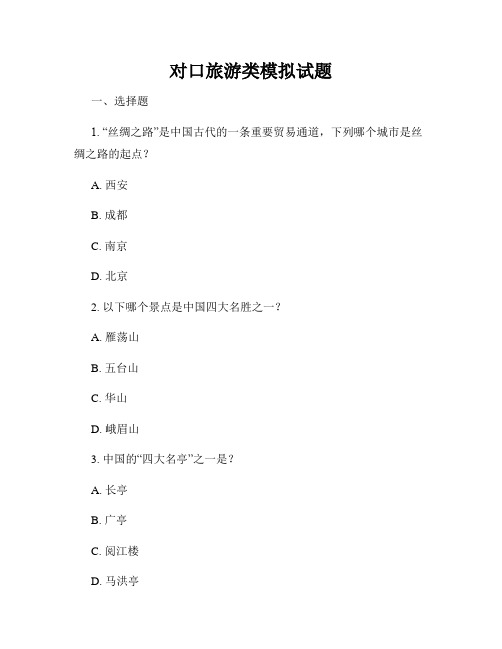 对口旅游类模拟试题

一、选择题

1. “丝绸之路”是中国古代的一条重要贸易通道，下列哪个城市是丝绸之路的起点？

A. 西安

B. 成都

C. 南京

D. 北京

2. 以下哪个景点是中国四大名胜之一？

A. 雁荡山

B. 五台山

C. 华山

D. 峨眉山

3. 中国的“四大名亭”之一是？

A. 长亭

B. 广亭

C. 阅江楼

D. 马洪亭